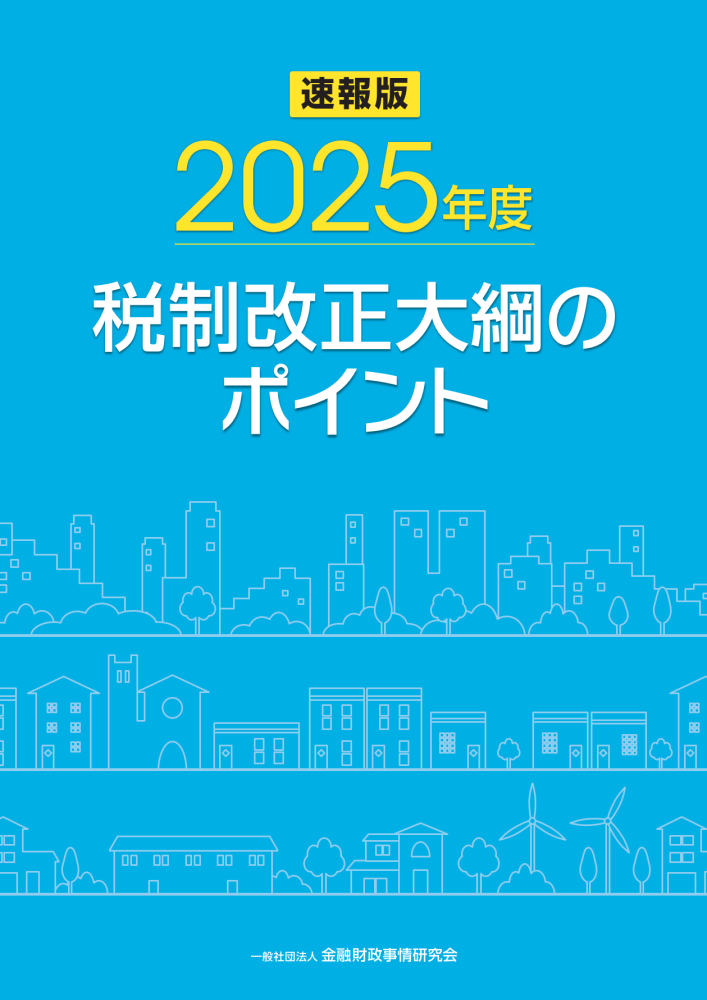 速報版

2025年度

税制改正大綱のポイント

一般社団法人 金融財政事情研究会